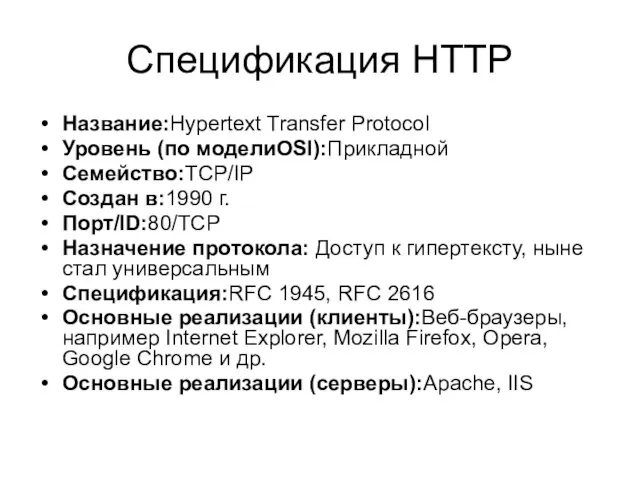 Спецификация HTTP

• Название:Hypertext Transfer Protocol
• Уровень (по моделиOSI):Прикладной
• Семейство:TCP/IP
• Создан в:1990 г.
• Порт/ID:80/TCP
• Назначение протокола: Доступ к гипертексту, ныне стал универсальным
• Спецификация:RFC 1945, RFC 2616
• Основные реализации (клиенты):Веб-браузеры, например Internet Explorer, Mozilla Firefox, Opera, Google Chrome и др.
• Основные реализации (серверы):Apache, IIS